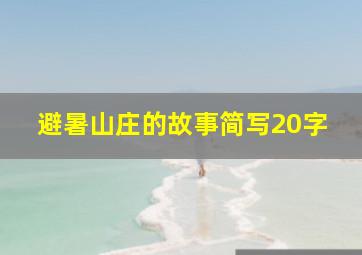 避暑山庄的故事简写20字